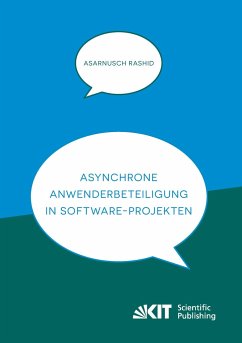 ASARNUSCH RASHID

ASYNCHRONE ANWENDERBETEILIGUNG IN SOFTWARE-PROJEKTEN

KIT Scientific Publishing